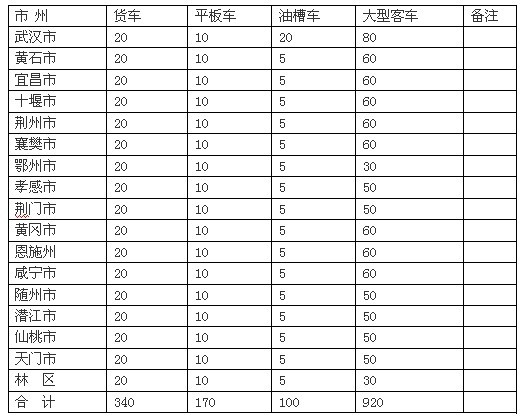 | 市 州 | 货车 | 平板车 | 油槽车 | 大型客车 | 备注 |
|---|---|---|---|---|---|
| 武汉市 | 20 | 10 | 20 | 80 | |
| 黄石市 | 20 | 10 | 5 | 60 | |
| 宜昌市 | 20 | 10 | 5 | 60 | |
| 十堰市 | 20 | 10 | 5 | 60 | |
| 荆州市 | 20 | 10 | 5 | 60 | |
| 襄樊市 | 20 | 10 | 5 | 60 | |
| 鄂州市 | 20 | 10 | 5 | 30 | |
| 孝感市 | 20 | 10 | 5 | 50 | |
| 荆门市 | 20 | 10 | 5 | 50 | |
| 黄冈市 | 20 | 10 | 5 | 60 | |
| 恩施州 | 20 | 10 | 5 | 60 | |
| 咸宁市 | 20 | 10 | 5 | 60 | |
| 随州市 | 20 | 10 | 5 | 50 | |
| 潜江市 | 20 | 10 | 5 | 50 | |
| 仙桃市 | 20 | 10 | 5 | 50 | |
| 天门市 | 20 | 10 | 5 | 50 | |
| 林 区 | 20 | 10 | 5 | 30 | |
| 合 计 | 340 | 170 | 100 | 920 | |